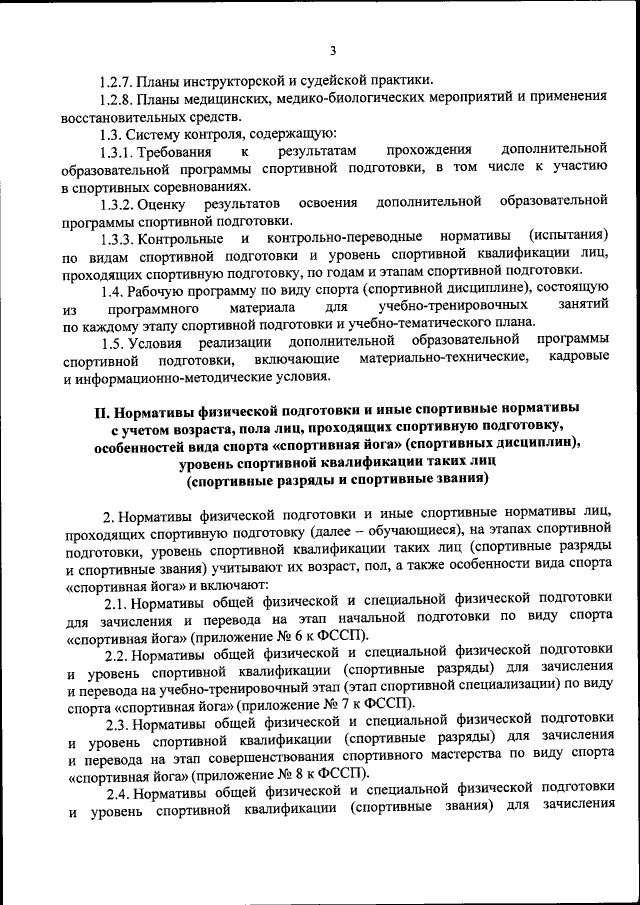 3

1.2.7. Планы инструкторской и судейской практики.

1.2.8. Планы медицинских, медико-биологических мероприятий и применения восстановительных средств.

1.3. Систему контроля, содержащую:

1.3.1. Требования к результатам прохождения дополнительной образовательной программы спортивной подготовки, в том числе к участию в спортивных соревнованиях.

1.3.2. Оценку результатов освоения дополнительной образовательной программы спортивной подготовки.

1.3.3. Контрольные и контрольно-переводные нормативы (испытания) по видам спортивной подготовки и уровень спортивной квалификации лиц, проходящих спортивную подготовку, по годам и этапам спортивной подготовки.

1.4. Рабочую программу по виду спорта (спортивной дисциплине), состоящую из программного материала для учебно-тренировочных занятий по каждому этапу спортивной подготовки и учебно-тематического плана.

1.5. Условия реализации дополнительной образовательной программы спортивной подготовки, включающие материально-технические, кадровые и информационно-методические условия.

II. Нормативы физической подготовки и иные спортивные нормативы с учетом возраста, пола лиц, проходящих спортивную подготовку, особенностей вида спорта «спортивная йога» (спортивных дисциплин), уровень спортивной квалификации таких лиц (спортивные разряды и спортивные звания)

2. Нормативы физической подготовки и иные спортивные нормативы лиц, проходящих спортивную подготовку (далее – обучающиеся), на этапах спортивной подготовки, уровень спортивной квалификации таких лиц (спортивные разряды и спортивные звания) учитывают их возраст, пол, а также особенности вида спорта «спортивная йога» и включают:

2.1. Нормативы общей физической и специальной физической подготовки для зачисления и перевода на этап начальной подготовки по виду спорта «спортивная йога» (приложение № 6 к ФССП).

2.2. Нормативы общей физической и специальной физической подготовки и уровень спортивной квалификации (спортивные разряды) для зачисления и перевода на учебно-тренировочный этап (этап спортивной специализации) по виду спорта «спортивная йога» (приложение № 7 к ФССП).

2.3. Нормативы общей физической и специальной физической подготовки и уровень спортивной квалификации (спортивные разряды) для зачисления и перевода на этап совершенствования спортивного мастерства по виду спорта «спортивная йога» (приложение № 8 к ФССП).

2.4. Нормативы общей физической и специальной физической подготовки и уровень спортивной квалификации (спортивные звания) для зачисления